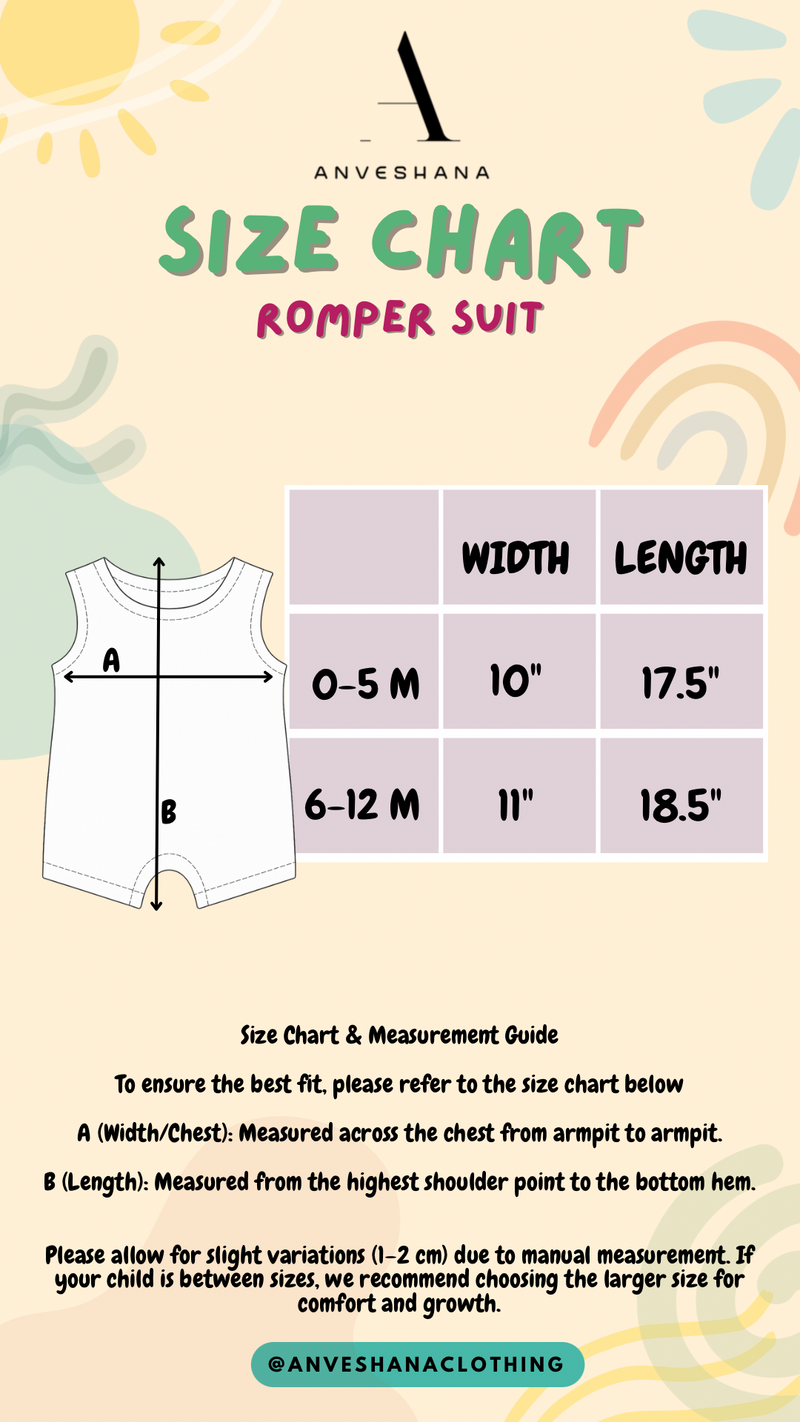 A

ANVESHANA

SIZE CHART

ROMPER SUIT

A

B

|  | WIDTH | LENGTH |
|---|---|---|
| 0-5 M | 10" | 17.5" |
| 6-12 M | 11" | 18.5" |

Size Chart & Measurement Guide

To ensure the best fit, please refer to the size chart below

A (Width/Chest): Measured across the chest from armpit to armpit.

B (Length): Measured from the highest shoulder point to the bottom hem.

Please allow for slight variations (1-2 cm) due to manual measurement. If your child is between sizes, we recommend choosing the larger size for comfort and growth.

@ANVESHANACLOTHING